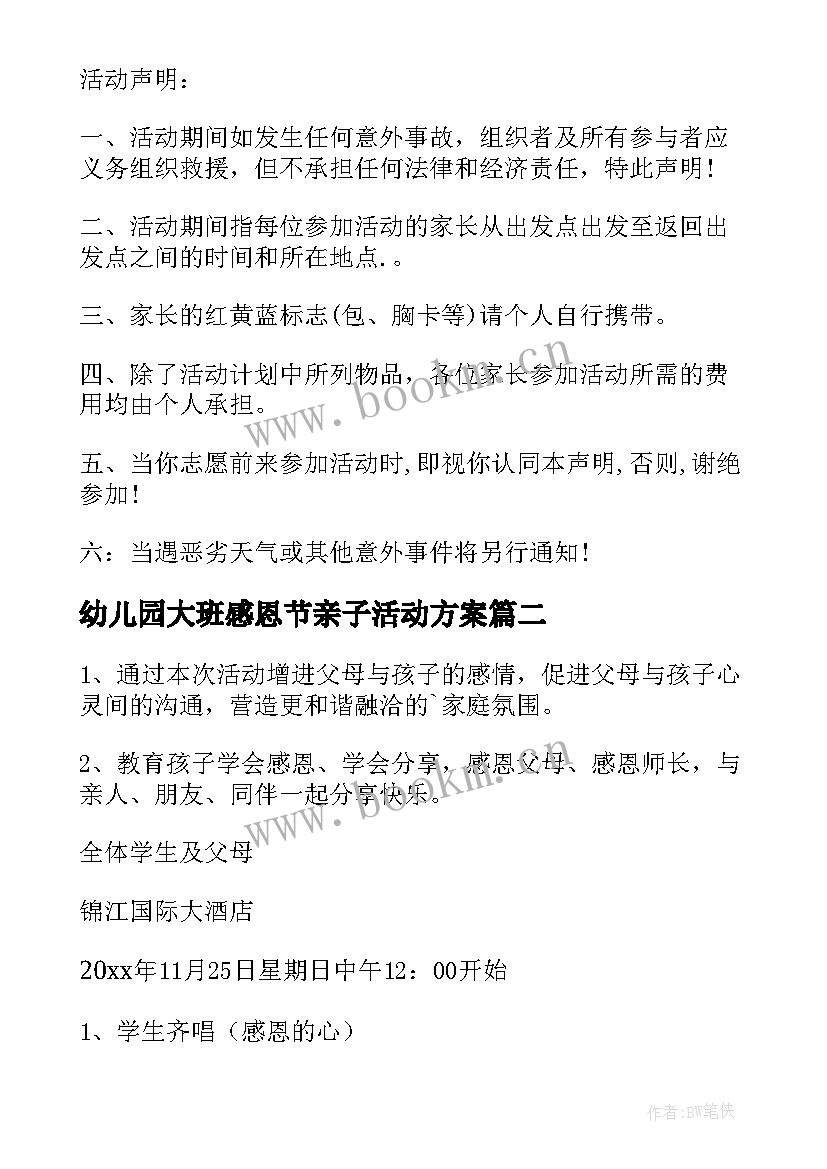 活动声明：

一、活动期间如发生任何意外事故，组织者及所有参与者应义务组织救援，但不承担任何法律和经济责任，特此声明！

二、活动期间指每位参加活动的家长从出发点出发至返回出发点之间的时间和所在地点.。

三、家长的红黄蓝标志(包、胸卡等)请个人自行携带。

四、除了活动计划中所列物品，各位家长参加活动所需的费用均由个人承担。

五、当你志愿前来参加活动时,即视你认同本声明,否则,谢绝参加！

六：当遇恶劣天气或其他意外事件将另行通知！

幼儿园大班感恩节亲子活动方案篇二

1、通过本次活动增进父母与孩子的感情，促进父母与孩子心灵间的沟通，营造更和谐融洽的`家庭氛围。

2、教育孩子学会感恩、学会分享，感恩父母、感恩师长，与亲人、朋友、同伴一起分享快乐。

全体学生及父母

锦江国际大酒店

20xx年11月25日星期日中午12：00开始

1、学生齐唱（感恩的心）

www.bookm.cn

www.bookm.cn

作者:BW笔侠